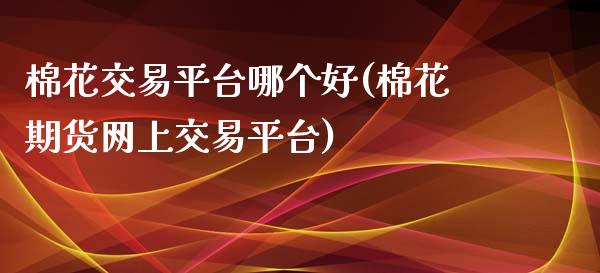 棉花交易平台哪个好(棉花期货网上交易平台)